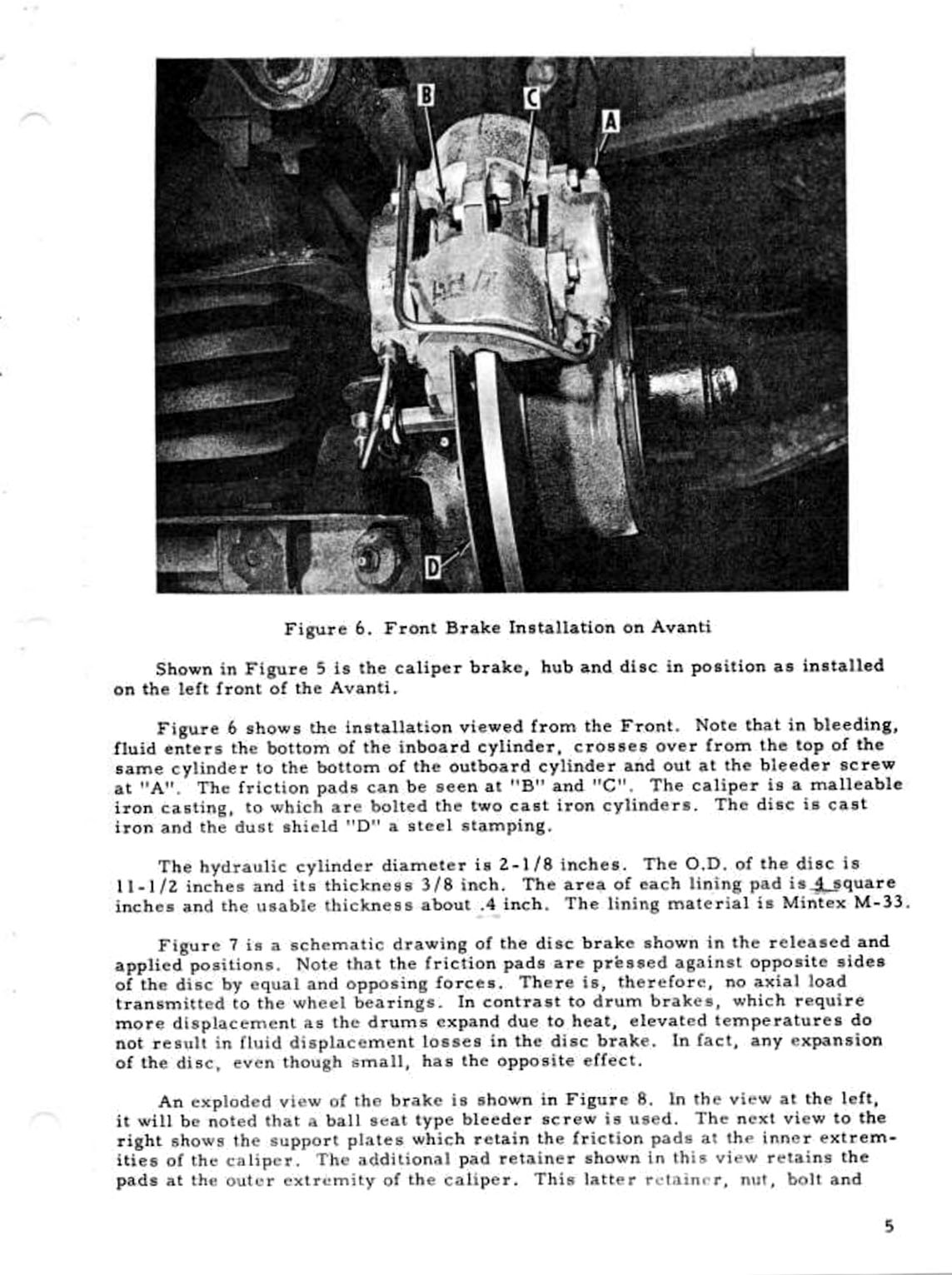 B

C

A

D

Figure 6. Front Brake Installation on Avanti

Shown in Figure 5 is the caliper brake, hub and disc in position as installed on the left front of the Avanti.

Figure 6 shows the installation viewed from the Front. Note that in bleeding, fluid enters the bottom of the inboard cylinder, crosses over from the top of the same cylinder to the bottom of the outboard cylinder and out at the bleeder screw at "A". The friction pads can be seen at "B" and "C". The caliper is a malleable iron casting, to which are bolted the two cast iron cylinders. The disc is cast iron and the dust shield "D" a steel stamping.

The hydraulic cylinder diameter is 2-1/8 inches. The O.D. of the disc is 11-1/2 inches and its thickness 3/8 inch. The area of each lining pad is 4 square inches and the usable thickness about .4 inch. The lining material is Mintex M-33.

Figure 7 is a schematic drawing of the disc brake shown in the released and applied positions. Note that the friction pads are pressed against opposite sides of the disc by equal and opposing forces. There is, therefore, no axial load transmitted to the wheel bearings. In contrast to drum brakes, which require more displacement as the drums expand due to heat, elevated temperatures do not result in fluid displacement losses in the disc brake. In fact, any expansion of the disc, even though small, has the opposite effect.

An exploded view of the brake is shown in Figure 8. In the view at the left, it will be noted that a ball seat type bleeder screw is used. The next view to the right shows the support plates which retain the friction pads at the inner extremities of the caliper. The additional pad retainer shown in this view retains the pads at the outer extremity of the caliper. This latter retainer, nut, bolt and

5